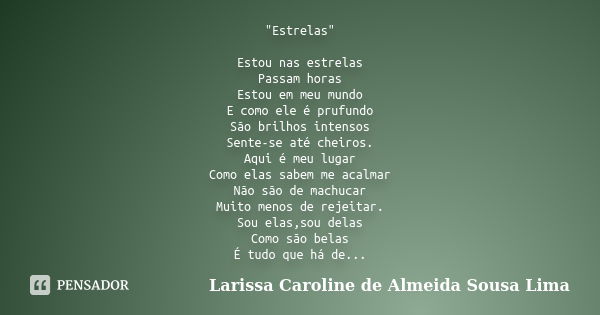 "Estrelas"

Estou nas estrelas
Passam horas
Estou em meu mundo
E como ele é prufundo
São brilhos intensos
Sente-se até cheiros.
Aqui é meu lugar
Como elas sabem me acalmar
Não são de machucar
Muito menos de rejeitar.
Sou elas,sou delas
Como são belas
É tudo que há de...

PENSADOR

Larissa Caroline de Almeida Sousa Lima